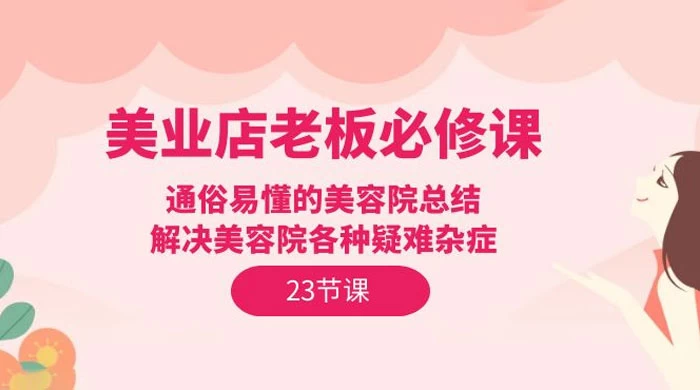 美业店老板必修课

通俗易懂的美容院总结
解决美容院各种疑难杂症

23节课